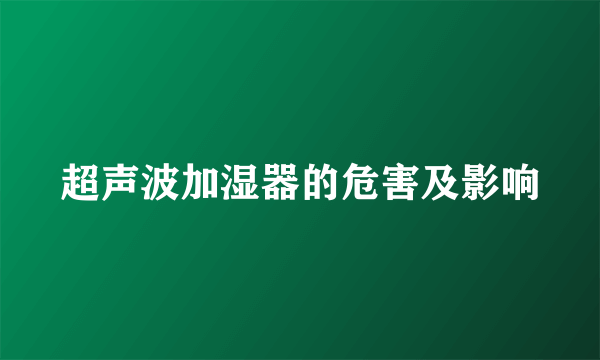 超声波加湿器的危害及影响